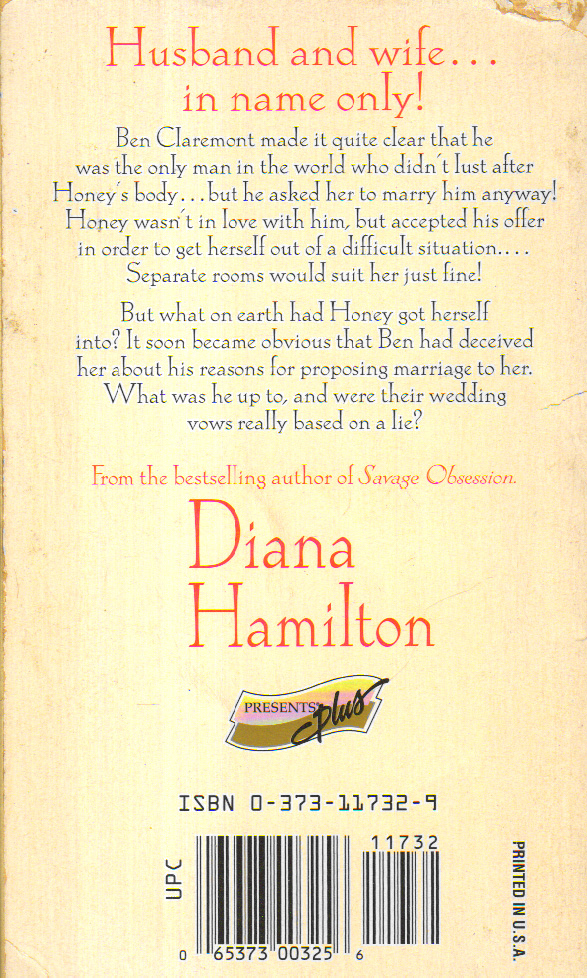 Husband and wife...
in name only!

Ben Claremont made it quite clear that he was the only man in the world who didn't lust after Honey's body...but he asked her to marry him anyway! Honey wasn't in love with him, but accepted his offer in order to get herself out of a difficult situation.... Separate rooms would suit her just fine!

But what on earth had Honey got herself into? It soon became obvious that Ben had deceived her about his reasons for proposing marriage to her. What was he up to, and were their wedding vows really based on a lie?

From the bestselling author of Savage Obsession.

Diana
Hamilton

PRESENTS plus

ISBN 0-373-11732-9

UPC

11732

0 65373 00325 6

PRINTED IN U.S.A.